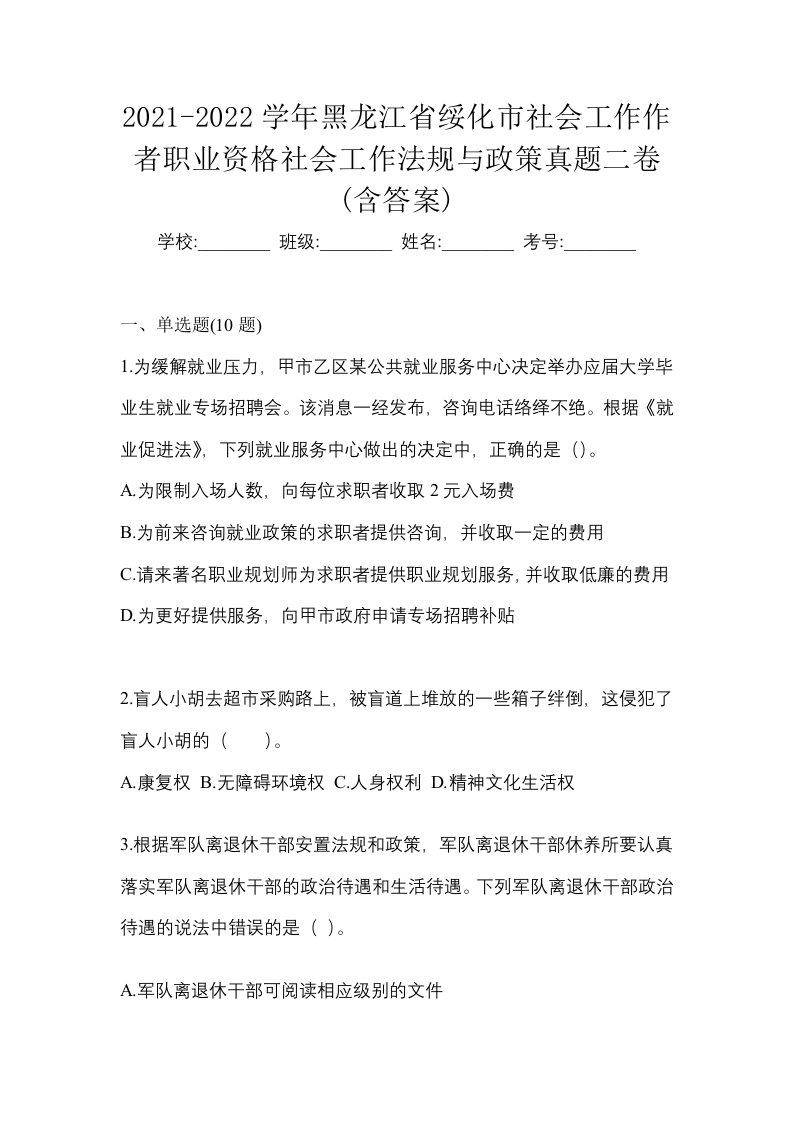 2021-2022 学年黑龙江省绥化市社会工作作者职业资格社会工作法规与政策真题二卷（含答案）

学校:________ 班级:________ 姓名:________ 考号:________

一、单选题(10 题)

1.为缓解就业压力，甲市乙区某公共就业服务中心决定举办应届大学毕业生就业专场招聘会。该消息一经发布，咨询电话络绎不绝。根据《就业促进法》，下列就业服务中心做出的决定中，正确的是（）。

A.为限制入场人数，向每位求职者收取 2 元入场费

B.为前来咨询就业政策的求职者提供咨询，并收取一定的费用

C.请来著名职业规划师为求职者提供职业规划服务，并收取低廉的费用

D.为更好提供服务，向甲市政府申请专场招聘补贴

2.盲人小胡去超市采购路上，被盲道上堆放的一些箱子绊倒，这侵犯了盲人小胡的（ ）。

A.康复权 B.无障碍环境权 C.人身权利 D.精神文化生活权

3.根据军队离退休干部安置法规和政策，军队离退休干部休养所要认真落实军队离退休干部的政治待遇和生活待遇。下列军队离退休干部政治待遇的说法中错误的是（ ）。

A.军队离退休干部可阅读相应级别的文件